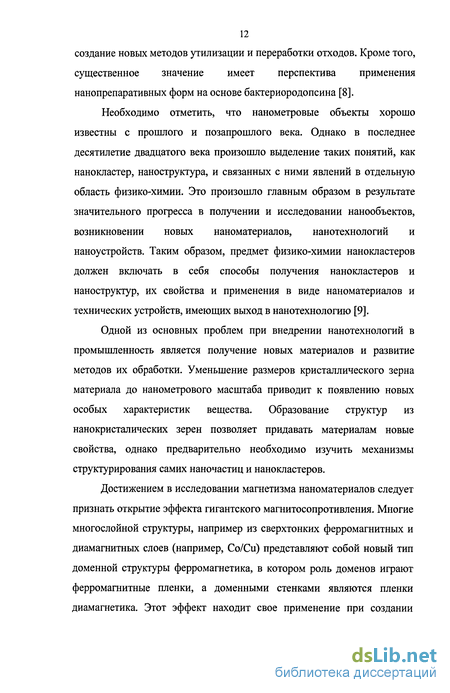 12

создание новых методов утилизации и переработки отходов. Кроме того, существенное значение имеет перспектива применения нанопрепаративных форм на основе бактериородопсина [8].

Необходимо отметить, что нанометровые объекты хорошо известны с прошлого и позапрошлого века. Однако в последнее десятилетие двадцатого века произошло выделение таких понятий, как нанокластер, наноструктура, и связанных с ними явлений в отдельную область физико-химии. Это произошло главным образом в результате значительного прогресса в получении и исследовании нанообъектов, возникновении новых наноматериалов, нанотехнологий и наноустройств. Таким образом, предмет физико-химии нанокластеров должен включать в себя способы получения нанокластеров и наноструктур, их свойства и применения в виде наноматериалов и технических устройств, имеющих выход в нанотехнологию [9].

Одной из основных проблем при внедрении нанотехнологий в промышленность является получение новых материалов и развитие методов их обработки. Уменьшение размеров кристаллического зерна материала до нанометрового масштаба приводит к появлению новых особых характеристик вещества. Образование структур из нанокристалических зерен позволяет придавать материалам новые свойства, однако предварительно необходимо изучить механизмы структурирования самих наночастиц и нанокластеров.

Достижением в исследовании магнетизма наноматериалов следует признать открытие эффекта гигантского магнитосопротивления. Многие многослойной структуры, например из сверхтонких ферромагнитных и диамагнитных слоев (например, Co/Cu) представляют собой новый тип доменной структуры ферромагнетика, в котором роль доменов играют ферромагнитные пленки, а доменными стенками являются пленки диамагнетика. Этот эффект находит свое применение при создании

dsLib.net
библиотека диссертаций